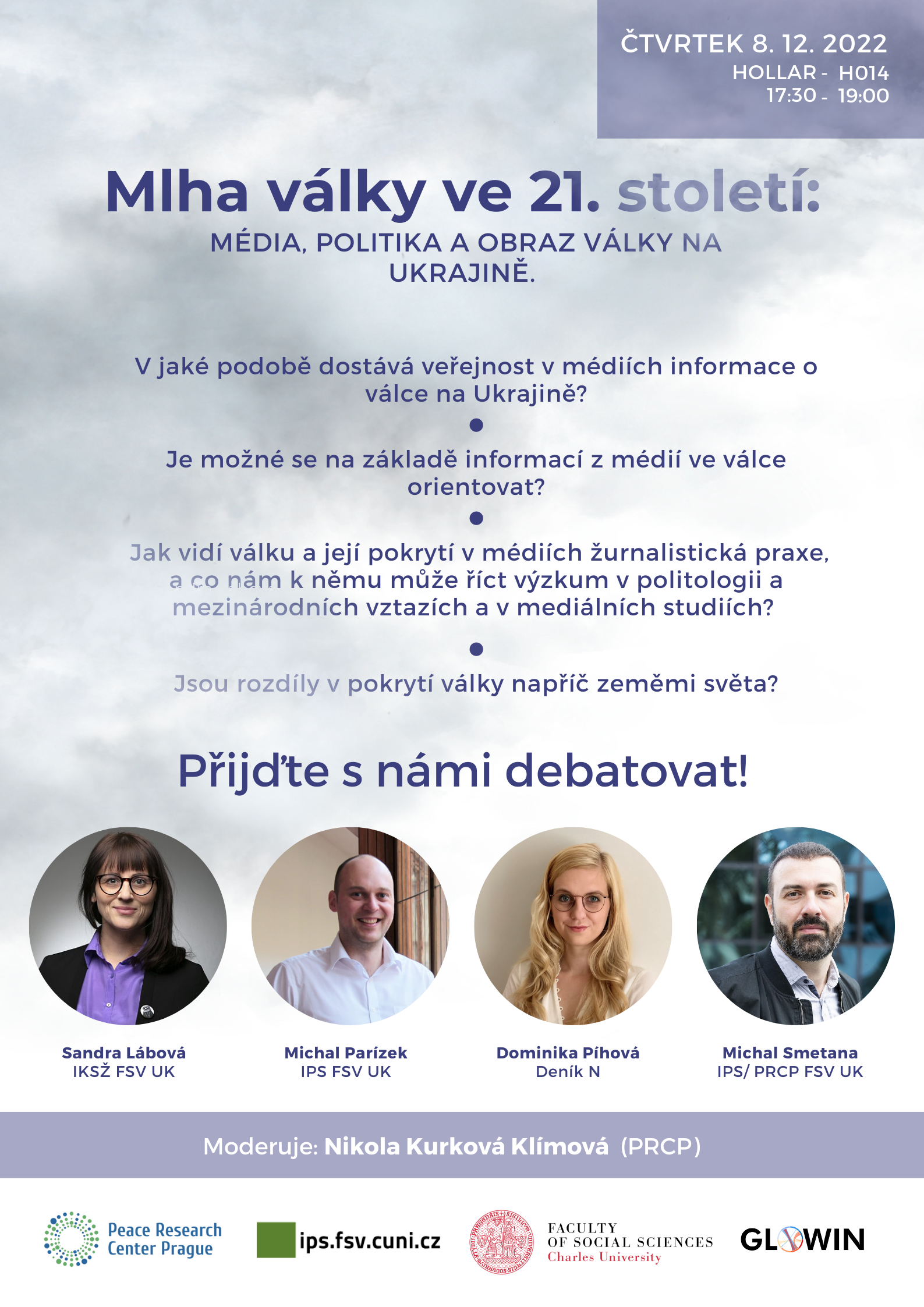 ČTVRTEK 8. 12. 2022
HOLLAR - H014
17:30 - 19:00

Mlha války ve 21. století:
MÉDIA, POLITIKA A OBRAZ VÁLKY NA UKRAJINĚ.

V jaké podobě dostává veřejnost v médiích informace o válce na Ukrajině?

Je možné se na základě informací z médií ve válce orientovat?

Jak vidí válku a její pokrytí v médiích žurnalistická praxe, a co nám k němu může říct výzkum v politologii a mezinárodních vztazích a v mediálních studiích?

Jsou rozdíly v pokrytí války napříč zeměmi světa?

Přijďte s námi debatovat!

Sandra Lábová
IKSŽ FSV UK

Michal Parízek
IPS FSV UK

Dominika Píhová
Deník N

Michal Smetana
IPS/ PRCP FSV UK

Moderuje: Nikola Kurková Klímová (PRCP)

Peace Research Center Prague

ips.fsv.cuni.cz

FACULTY OF SOCIAL SCIENCES
Charles University

GLOWIN